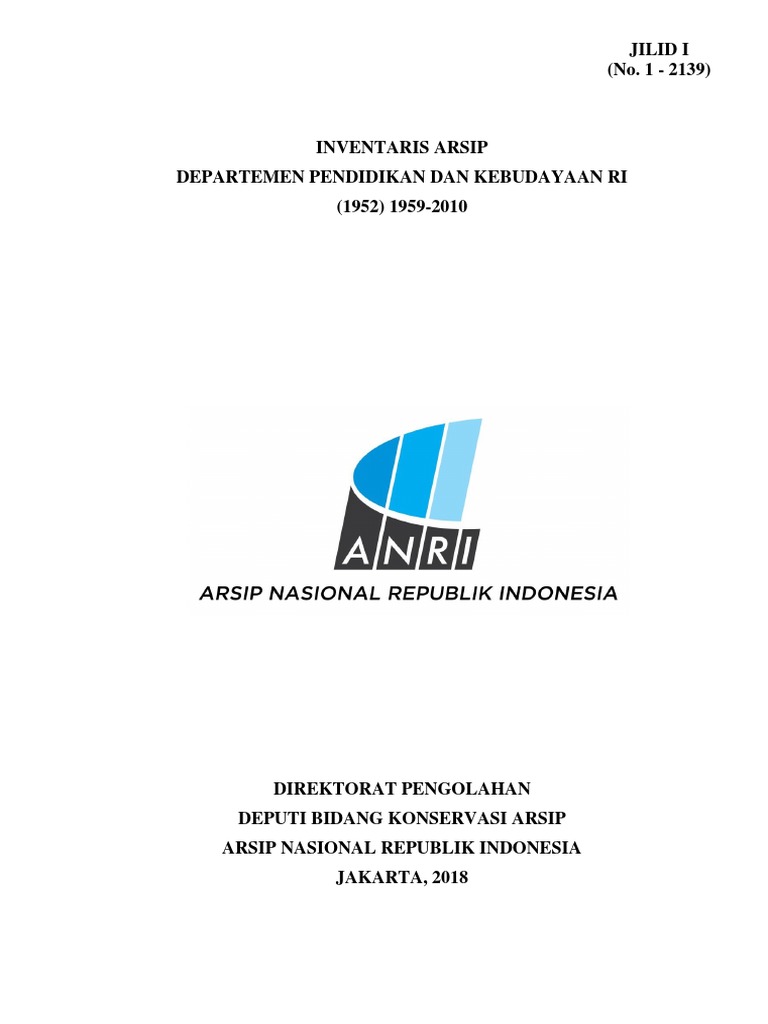 JILID I
(No. 1 - 2139)

INVENTARIS ARSIP
DEPARTEMEN PENDIDIKAN DAN KEBUDAYAAN RI
(1952) 1959-2010

ANRI
ARSIP NASIONAL REPUBLIK INDONESIA

DIREKTORAT PENGOLAHAN
DEPUTI BIDANG KONSERVASI ARSIP
ARSIP NASIONAL REPUBLIK INDONESIA
JAKARTA, 2018